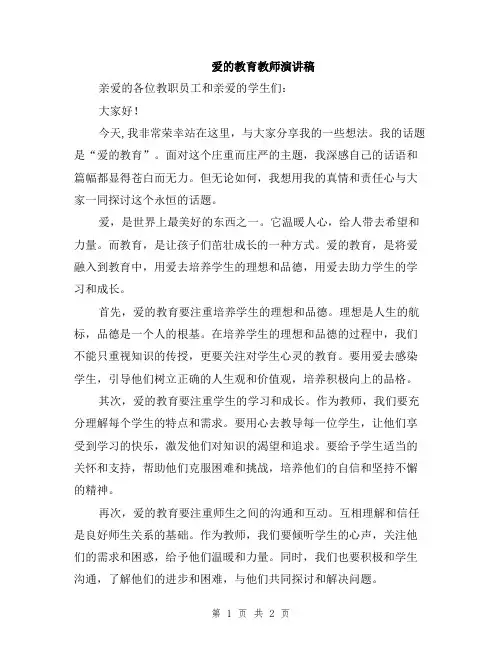 爱的教育教师演讲稿

亲爱的各位教职员工和亲爱的学生们：

大家好！

今天，我非常荣幸站在这里，与大家分享我的一些想法。我的话题是“爱的教育”。面对这个庄重而庄严的主题，我深感自己的话语和篇幅都显得苍白而无力。但无论如何，我想用我的真情和责任心与大家一同探讨这个永恒的话题。

爱，是世界上最美好的东西之一。它温暖人心，给人带去希望和力量。而教育，是让孩子们茁壮成长的一种方式。爱的教育，是将爱融入到教育中，用爱去培养学生的理想和品德，用爱去助力学生的学习和成长。

首先，爱的教育要注重培养学生的理想和品德。理想是人生的航标，品德是一个人的根基。在培养学生的理想和品德的过程中，我们不能只重视知识的传授，更要关注对学生心灵的教育。要用爱去感染学生，引导他们树立正确的人生观和价值观，培养积极向上的品格。

其次，爱的教育要注重学生的学习和成长。作为教师，我们要充分理解每个学生的特点和需求。要用心去教导每一位学生，让他们享受到学习的快乐，激发他们对知识的渴望和追求。要给予学生适当的关怀和支持，帮助他们克服困难和挑战，培养他们的自信和坚持不懈的精神。

再次，爱的教育要注重师生之间的沟通和互动。互相理解和信任是良好师生关系的基础。作为教师，我们要倾听学生的心声，关注他们的需求和困惑，给予他们温暖和力量。同时，我们也要积极和学生沟通，了解他们的进步和困难，与他们共同探讨和解决问题。

第 1 页 共 2 页